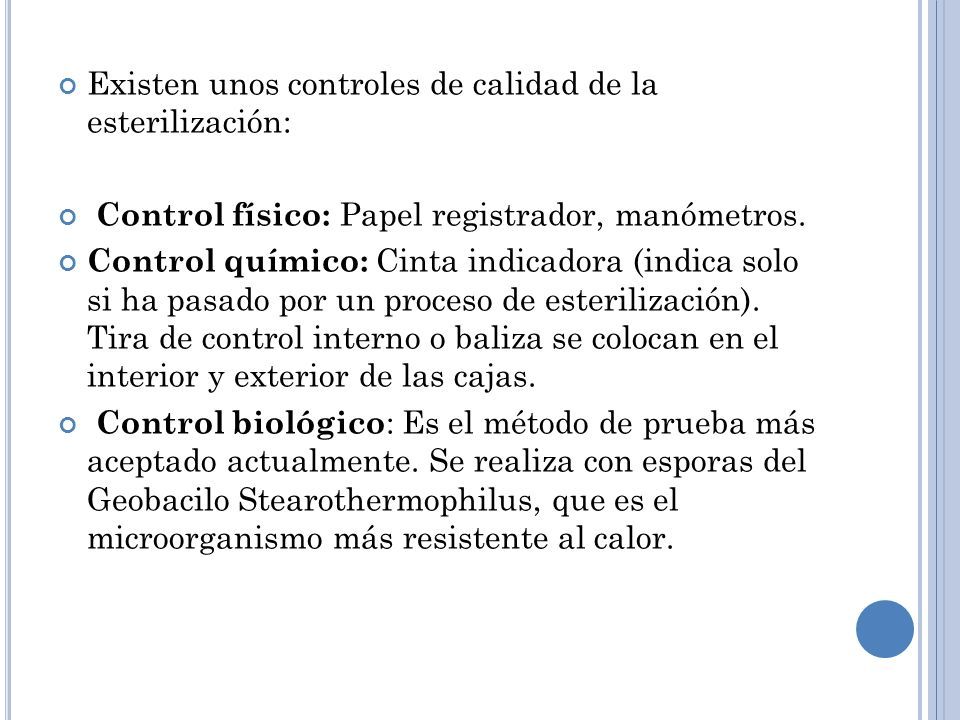 Existen unos controles de calidad de la esterilización:

Control físico: Papel registrador, manómetros.

Control químico: Cinta indicadora (indica solo si ha pasado por un proceso de esterilización). Tira de control interno o baliza se colocan en el interior y exterior de las cajas.

Control biológico: Es el método de prueba más aceptado actualmente. Se realiza con esporas del Geobacilo Stearothermophilus, que es el microorganismo más resistente al calor.